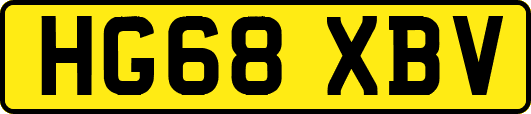 HG68 XBV